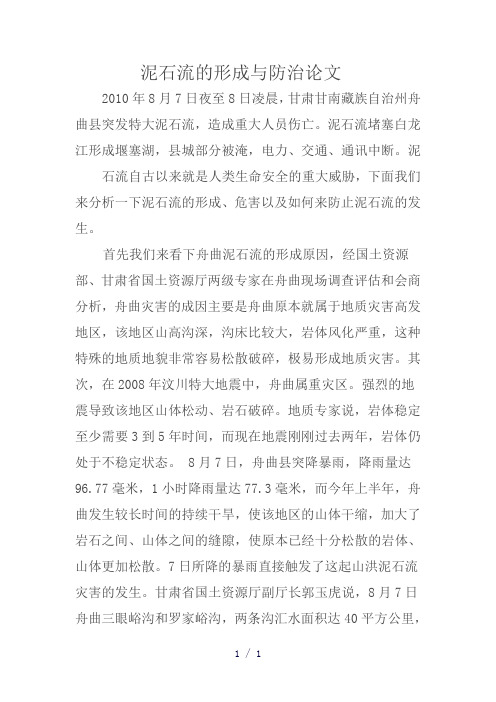 泥石流的形成与防治论文

2010 年 8 月 7 日夜至 8 日凌晨，甘肃甘南藏族自治州舟曲县突发特大泥石流，造成重大人员伤亡。泥石流堵塞白龙江形成堰塞湖，县城部分被淹，电力、交通、通讯中断。泥

石流自古以来就是人类生命安全的重大威胁，下面我们来分析一下泥石流的形成、危害以及如何来防止泥石流的发生。

首先我们来看下舟曲泥石流的形成原因，经国土资源部、甘肃省国土资源厅两级专家在舟曲现场调查评估和会商分析，舟曲灾害的成因主要是舟曲原本就属于地质灾害高发地区，该地区山高沟深，沟床比较大，岩体风化严重，这种特殊的地质地貌非常容易松散破碎，极易形成地质灾害。其次，在 2008 年汶川特大地震中，舟曲属重灾区。强烈的地震导致该地区山体松动、岩石破碎。地质专家说，岩体稳定至少需要 3 到 5 年时间，而现在地震刚刚过去两年，岩体仍处于不稳定状态。 8 月 7 日，舟曲县突降暴雨，降雨量达 96.77 毫米，1 小时降雨量达 77.3 毫米，而今年上半年，舟曲发生较长时间的持续干旱，使该地区的山体干缩，加大了岩石之间、山体之间的缝隙，使原本已经十分松散的岩体、山体更加松散。7 日所降的暴雨直接触发了这起山洪泥石流灾害的发生。甘肃省国土资源厅副厅长郭玉虎说，8 月 7 日舟曲三眼峪沟和罗家峪沟，两条沟汇水面积达 40 平方公里，

1 / 1